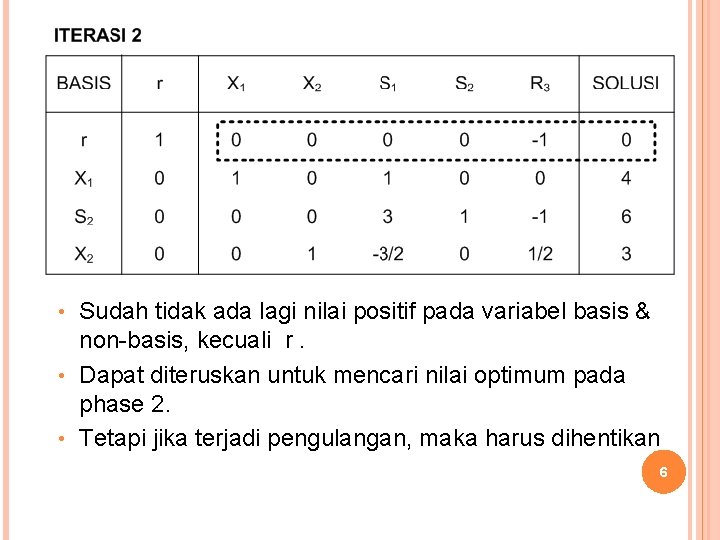 ITERASI 2

| BASIS | r | $X_1$ | $X_2$ | $S_1$ | $S_2$ | $R_3$ | SOLUSI |
|---|---|---|---|---|---|---|---|
| r | 1 | 0 | 0 | 0 | 0 | -1 | 0 |
| $X_1$ | 0 | 1 | 0 | 1 | 0 | 0 | 4 |
| $S_2$ | 0 | 0 | 0 | 3 | 1 | -1 | 6 |
| $X_2$ | 0 | 0 | 1 | -3/2 | 0 | 1/2 | 3 |

• Sudah tidak ada lagi nilai positif pada variabel basis & non-basis, kecuali r .

• Dapat diteruskan untuk mencari nilai optimum pada phase 2.

• Tetapi jika terjadi pengulangan, maka harus dihentikan

6